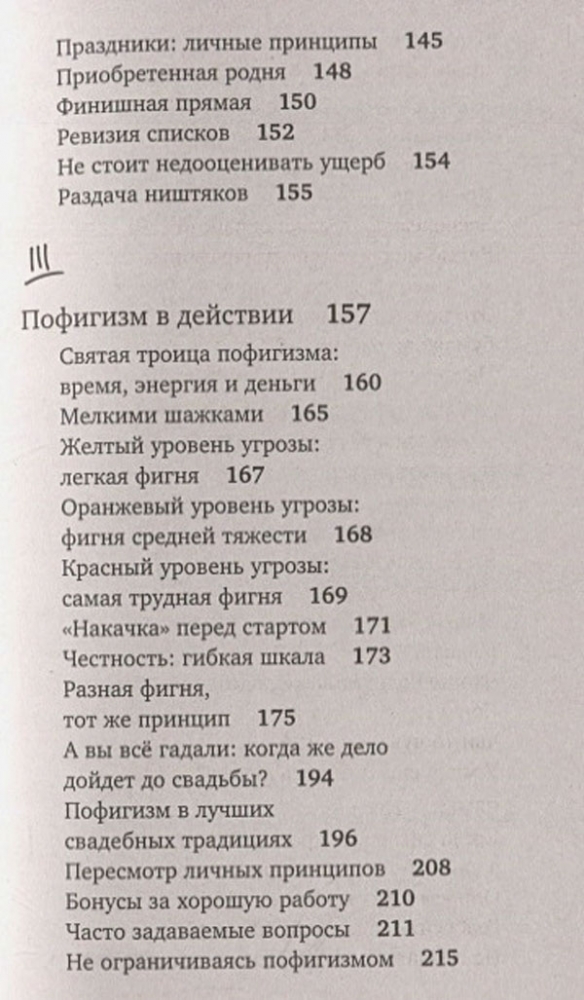 Праздники: личные принципы 145
Приобретенная родня 148
Финишная прямая 150
Ревизия списков 152
Не стоит недооценивать ущерб 154
Раздача ништяков 155

III

Пофигизм в действии 157
Святая троица пофигизма: время, энергия и деньги 160
Мелкими шажками 165
Желтый уровень угрозы: легкая фигня 167
Оранжевый уровень угрозы: фигня средней тяжести 168
Красный уровень угрозы: самая трудная фигня 169
«Накачка» перед стартом 171
Честность: гибкая шкала 173
Разная фигня, тот же принцип 175
А вы всё гадали: когда же дело дойдет до свадьбы? 194
Пофигизм в лучших свадебных традициях 196
Пересмотр личных принципов 208
Бонусы за хорошую работу 210
Часто задаваемые вопросы 211
Не ограничиваясь пофигизмом 215